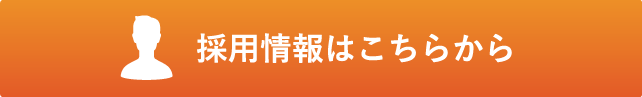 採用情報はこちらから